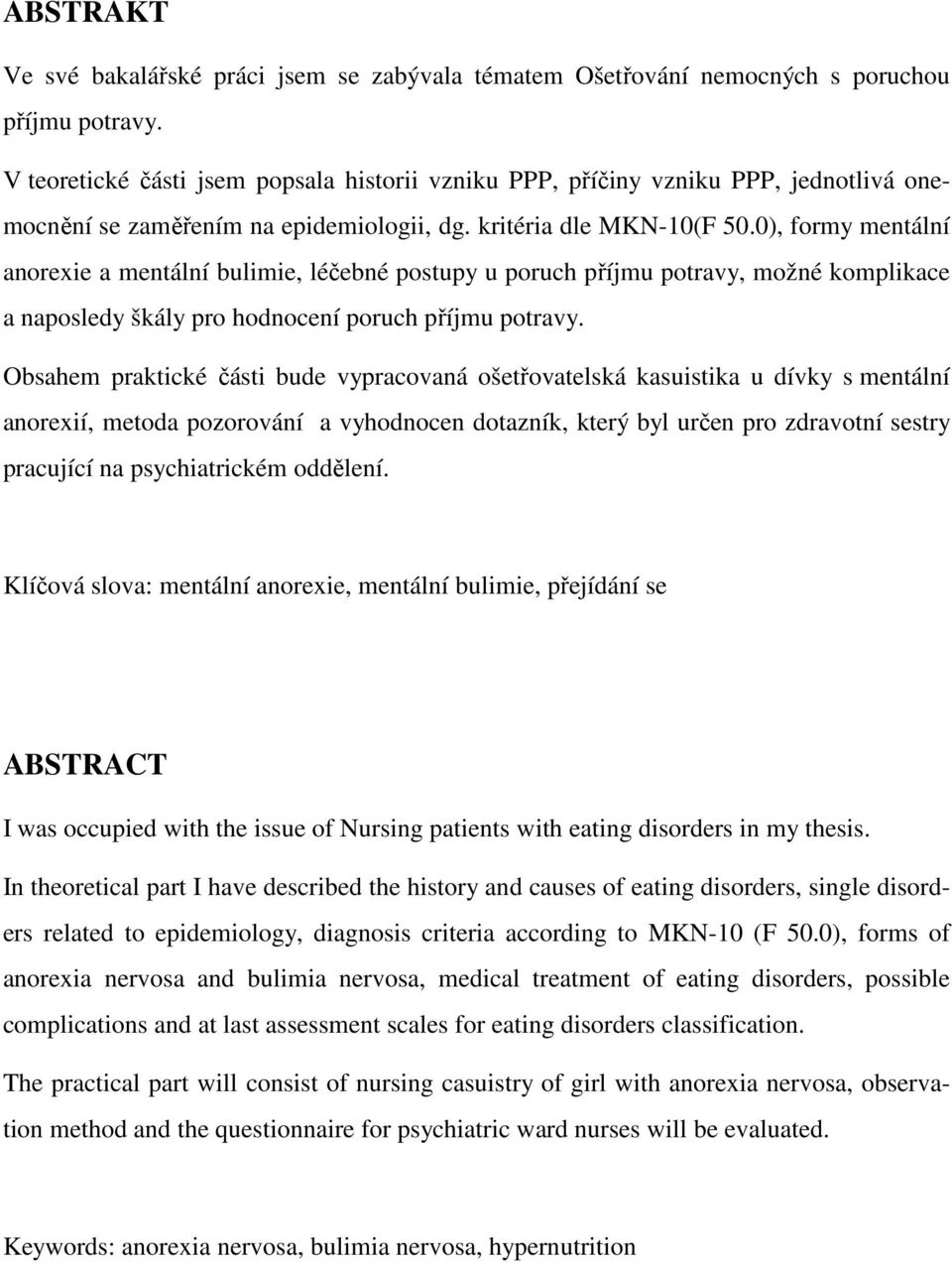 ABSTRAKT

Ve své bakalářské práci jsem se zabývala tématem Ošetřování nemocných s poruchou příjmu potravy.

V teoretické části jsem popsala historii vzniku PPP, příčiny vzniku PPP, jednotlivá onemocnění se zaměřením na epidemiologii, dg. kritéria dle MKN-10(F 50.0), formy mentální anorexie a mentální bulimie, léčebné postupy u poruch příjmu potravy, možné komplikace a naposledy škály pro hodnocení poruch příjmu potravy.

Obsahem praktické části bude vypracovaná ošetřovatelská kasuistika u dívky s mentální anorexií, metoda pozorování a vyhodnocen dotazník, který byl určen pro zdravotní sestry pracující na psychiatrickém oddělení.

Klíčová slova: mentální anorexie, mentální bulimie, přejídání se

ABSTRACT

I was occupied with the issue of Nursing patients with eating disorders in my thesis.

In theoretical part I have described the history and causes of eating disorders, single disorders related to epidemiology, diagnosis criteria according to MKN-10 (F 50.0), forms of anorexia nervosa and bulimia nervosa, medical treatment of eating disorders, possible complications and at last assessment scales for eating disorders classification.

The practical part will consist of nursing casuistry of girl with anorexia nervosa, observation method and the questionnaire for psychiatric ward nurses will be evaluated.

Keywords: anorexia nervosa, bulimia nervosa, hypernutrition